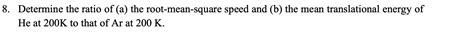 8. Determine the ratio of (a) the root-mean-square speed and (b) the mean translational energy of He at 200K to that of Ar at 200 K.